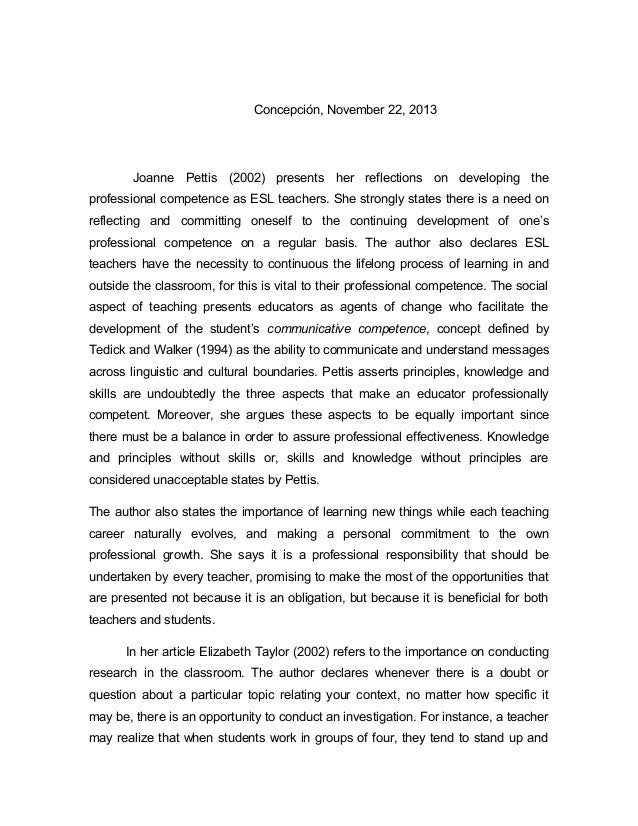 Concepción, November 22, 2013

Joanne Pettis (2002) presents her reflections on developing the professional competence as ESL teachers. She strongly states there is a need on reflecting and committing oneself to the continuing development of one's professional competence on a regular basis. The author also declares ESL teachers have the necessity to continuous the lifelong process of learning in and outside the classroom, for this is vital to their professional competence. The social aspect of teaching presents educators as agents of change who facilitate the development of the student's communicative competence, concept defined by Tedick and Walker (1994) as the ability to communicate and understand messages across linguistic and cultural boundaries. Pettis asserts principles, knowledge and skills are undoubtedly the three aspects that make an educator professionally competent. Moreover, she argues these aspects to be equally important since there must be a balance in order to assure professional effectiveness. Knowledge and principles without skills or, skills and knowledge without principles are considered unacceptable states by Pettis.

The author also states the importance of learning new things while each teaching career naturally evolves, and making a personal commitment to the own professional growth. She says it is a professional responsibility that should be undertaken by every teacher, promising to make the most of the opportunities that are presented not because it is an obligation, but because it is beneficial for both teachers and students.

In her article Elizabeth Taylor (2002) refers to the importance on conducting research in the classroom. The author declares whenever there is a doubt or question about a particular topic relating your context, no matter how specific it may be, there is an opportunity to conduct an investigation. For instance, a teacher may realize that when students work in groups of four, they tend to stand up and